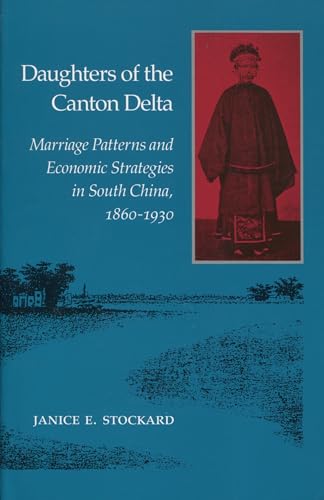 Daughters of the Canton Delta

Marriage Patterns and Economic Strategies in South China, 1860-1930

JANICE E. STOCKARD